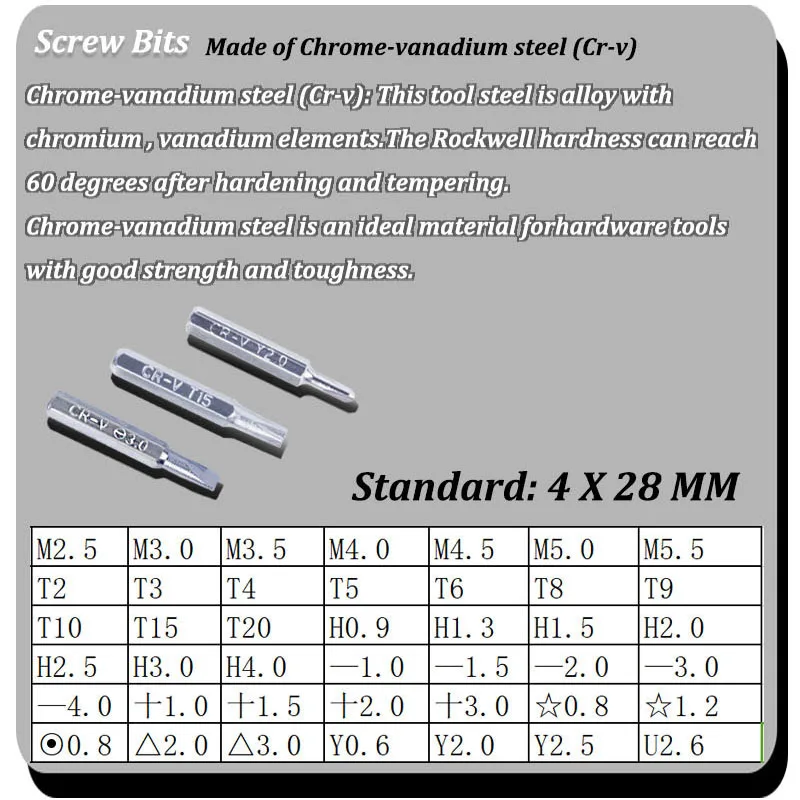 Screw Bits Made of Chrome-vanadium steel (Cr-v)

Chrome-vanadium steel (Cr-v): This tool steel is alloy with chromium , vanadium elements.The Rockwell hardness can reach 60 degrees after hardening and tempering.

Chrome-vanadium steel is an ideal material forhardware tools with good strength and toughness.

CR-V Y2.0

CR-V T15

CR-V ⊖3.0

Standard: 4 X 28 MM

| M2.5 | M3.0 | M3.5 | M4.0 | M4.5 | M5.0 | M5.5 |
|---|---|---|---|---|---|---|
| T2 | T3 | T4 | T5 | T6 | T8 | T9 |
| T10 | T15 | T20 | H0.9 | H1.3 | H1.5 | H2.0 |
| H2.5 | H3.0 | H4.0 | —1.0 | —1.5 | —2.0 | —3.0 |
| —4.0 | 十1.0 | 十1.5 | 十2.0 | 十3.0 | ☆0.8 | ☆1.2 |
| ⊙0.8 | △2.0 | △3.0 | Y0.6 | Y2.0 | Y2.5 | U2.6 |